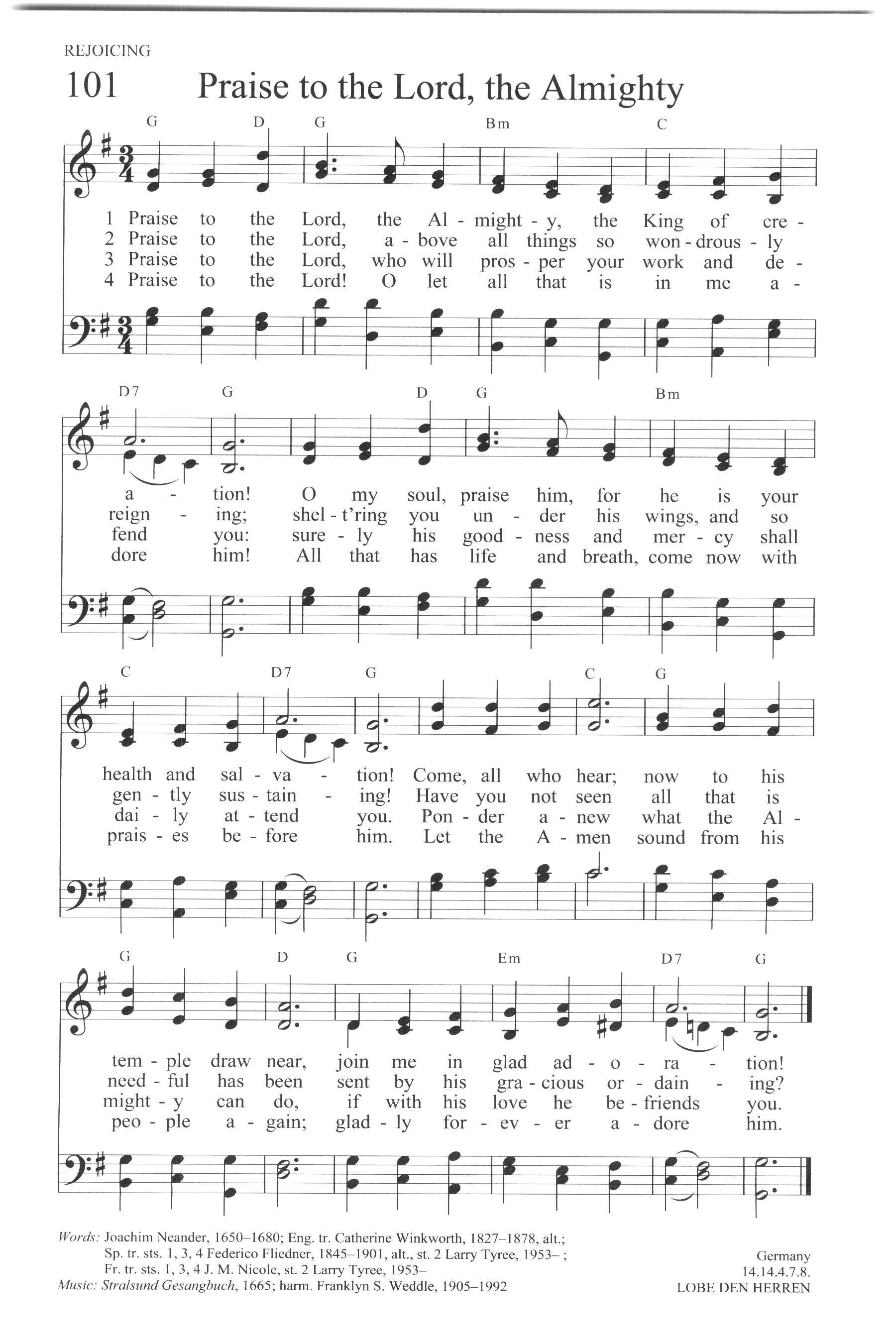 REJOICING

101 Praise to the Lord, the Almighty

G D G Bm C

1 Praise to the Lord, the Al - might - y, the King of cre -
2 Praise to the Lord, a - bove all things so won - drous - ly
3 Praise to the Lord, who will pros - per your work and de -
4 Praise to the Lord! O let all that is in me a -

D7 G D G Bm

a - tion! O my soul, praise him, for he is your
reign - ing; shel - t'ring you un - der his wings, and so
fend you: sure - ly his good - ness and mer - cy shall
dore him! All that has life and breath, come now with

C D7 G C G

health and sal - va - tion! Come, all who hear; now to his
gen - tly sus - tain - ing! Have you not seen all that is
dai - ly at - tend you. Pon - der a - new what the Al -
prais - es be - fore him. Let the A - men sound from his

G D G Em D7 G

tem - ple draw near, join me in glad ad - o - ra - tion!
need - ful has been sent by his gra - cious or - dain - ing?
might - y can do, if with his love he be - friends you.
peo - ple a - gain; glad - ly for - ev - er a - dore him.

Words: Joachim Neander, 1650–1680; Eng. tr. Catherine Winkworth, 1827–1878, alt.; Sp. tr. sts. 1, 3, 4 Federico Fliedner, 1845–1901, alt., st. 2 Larry Tyree, 1953– ; Fr. tr. sts. 1, 3, 4 J. M. Nicole, st. 2 Larry Tyree, 1953–
Music: Stralsund Gesangbuch, 1665; harm. Franklyn S. Weddle, 1905–1992

Germany
14.14.4.7.8.
LOBE DEN HERREN